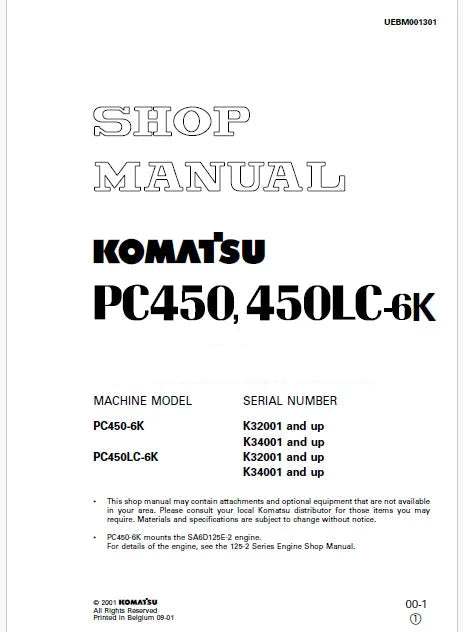 UEBM001301

SHOP MANUAL

KOMATSU

PC450, 450LC-6K

| MACHINE MODEL | SERIAL NUMBER |
|---|---|
| PC450-6K | K32001 and up |
| | K34001 and up |
| PC450LC-6K | K32001 and up |
| | K34001 and up |

• This shop manual may contain attachments and optional equipment that are not available in your area. Please consult your local Komatsu distributor for those items you may require. Materials and specifications are subject to change without notice.

• PC450-6K mounts the SA6D125E-2 engine. For details of the engine, see the 125-2 Series Engine Shop Manual.

© 2001 KOMATSU
All Rights Reserved
Printed in Belgium 09-01

00-1
①